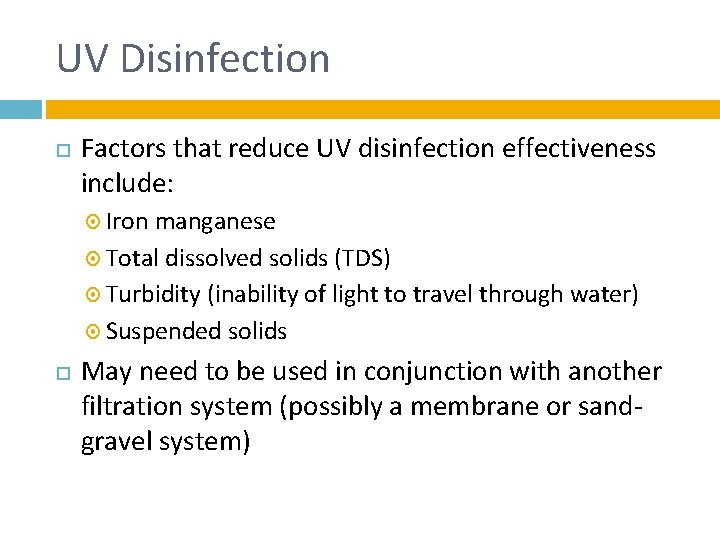 UV Disinfection

Factors that reduce UV disinfection effectiveness include:

Iron manganese

Total dissolved solids (TDS)

Turbidity (inability of light to travel through water)

Suspended solids

May need to be used in conjunction with another filtration system (possibly a membrane or sand-gravel system)